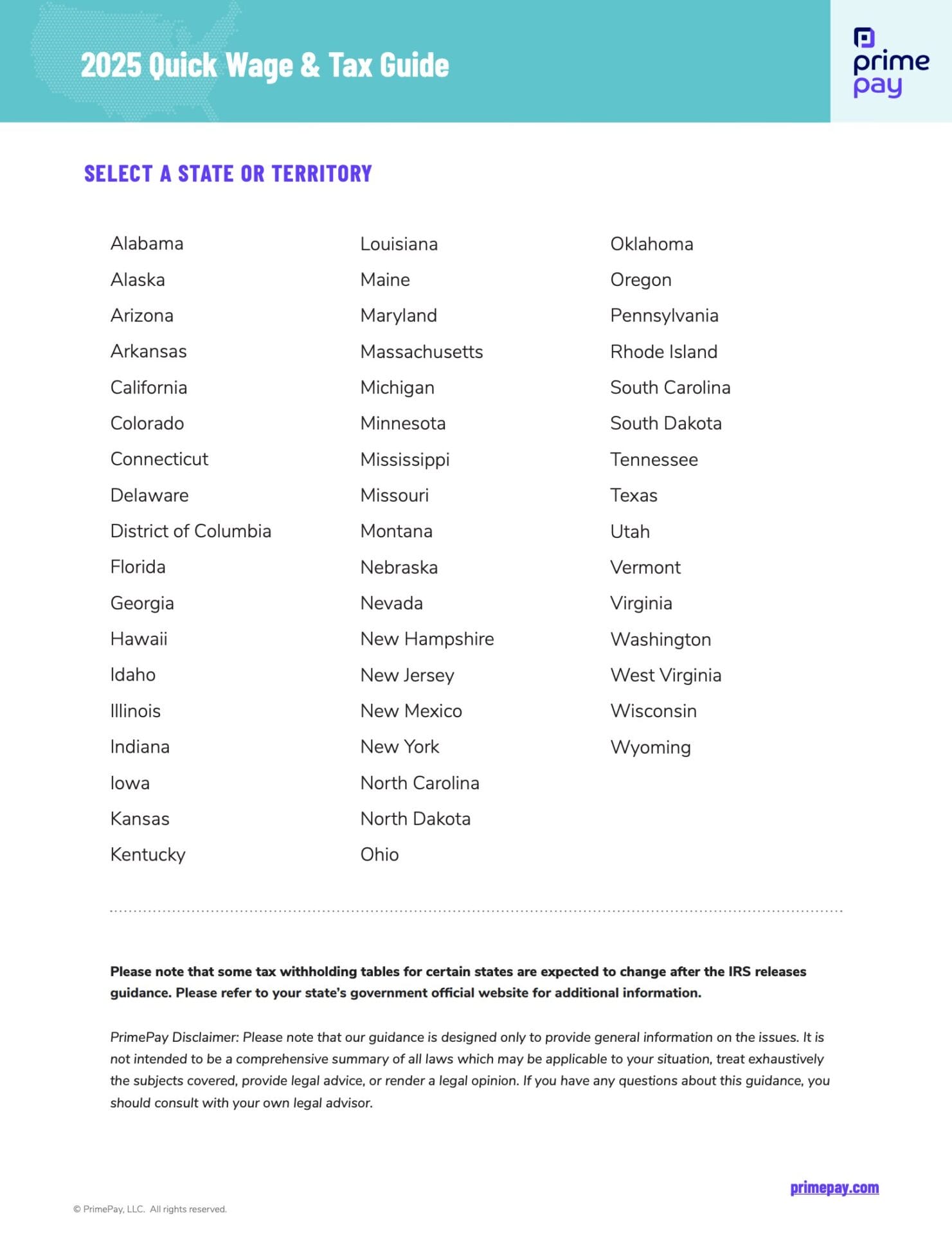 2025 Quick Wage & Tax Guide

prime pay

SELECT A STATE OR TERRITORY

Alabama
Alaska
Arizona
Arkansas
California
Colorado
Connecticut
Delaware
District of Columbia
Florida
Georgia
Hawaii
Idaho
Illinois
Indiana
Iowa
Kansas
Kentucky

Louisiana
Maine
Maryland
Massachusetts
Michigan
Minnesota
Mississippi
Missouri
Montana
Nebraska
Nevada
New Hampshire
New Jersey
New Mexico
New York
North Carolina
North Dakota
Ohio

Oklahoma
Oregon
Pennsylvania
Rhode Island
South Carolina
South Dakota
Tennessee
Texas
Utah
Vermont
Virginia
Washington
West Virginia
Wisconsin
Wyoming

Please note that some tax withholding tables for certain states are expected to change after the IRS releases guidance. Please refer to your state's government official website for additional information.

PrimePay Disclaimer: Please note that our guidance is designed only to provide general information on the issues. It is not intended to be a comprehensive summary of all laws which may be applicable to your situation, treat exhaustively the subjects covered, provide legal advice, or render a legal opinion. If you have any questions about this guidance, you should consult with your own legal advisor.

primepay.com

© PrimePay, LLC. All rights reserved.